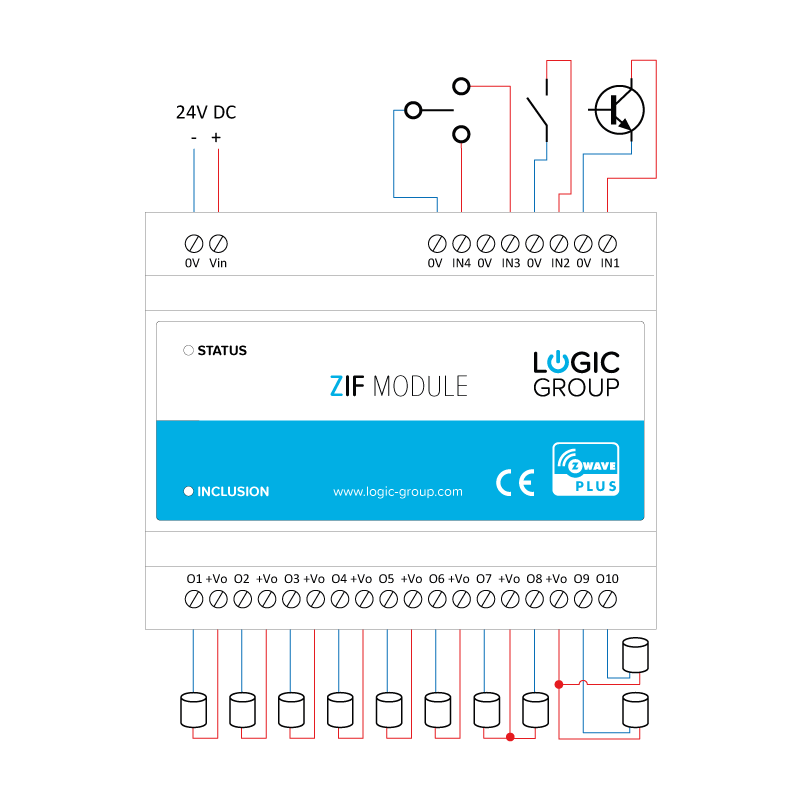 24V DC
- +

0V Vin

0V IN4 0V IN3 0V IN2 0V IN1

STATUS

ZIF MODULE

LOGIC GROUP

INCLUSION

www.logic-group.com

CE

Z WAVE PLUS

O1 +Vo O2 +Vo O3 +Vo O4 +Vo O5 +Vo O6 +Vo O7 +Vo O8 +Vo O9 O10